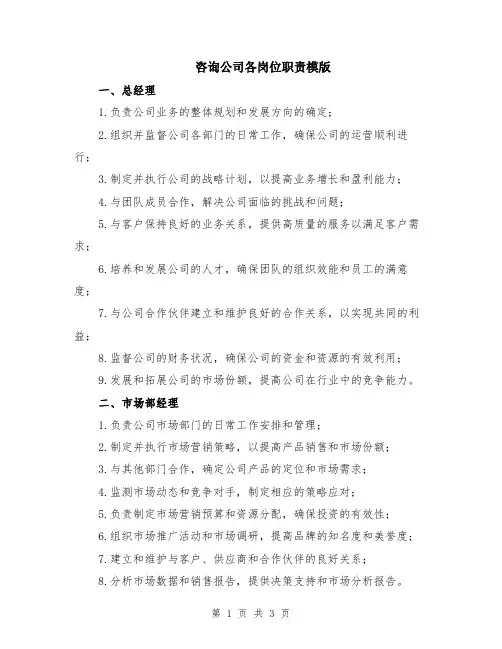 咨询公司各岗位职责模版

一、总经理

1.负责公司业务的整体规划和发展方向的确定;

2.组织并监督公司各部门的日常工作，确保公司的运营顺利进行;

3.制定并执行公司的战略计划，以提高业务增长和盈利能力;

4.与团队成员合作，解决公司面临的挑战和问题;

5.与客户保持良好的业务关系，提供高质量的服务以满足客户需求;

6.培养和发展公司的人才，确保团队的组织效能和员工的满意度;

7.与公司合作伙伴建立和维护良好的合作关系，以实现共同的利益;

8.监督公司的财务状况，确保公司的资金和资源的有效利用;

9.发展和拓展公司的市场份额，提高公司在行业中的竞争能力。

二、市场部经理

1.负责公司市场部门的日常工作安排和管理;

2.制定并执行市场营销策略，以提高产品销售和市场份额;

3.与其他部门合作，确定公司产品的定位和市场需求;

4.监测市场动态和竞争对手，制定相应的策略应对;

5.负责制定市场营销预算和资源分配，确保投资的有效性;

6.组织市场推广活动和市场调研，提高品牌的知名度和美誉度;

7.建立和维护与客户、供应商和合作伙伴的良好关系;

8.分析市场数据和销售报告，提供决策支持和市场分析报告。

第 1 页 共 3 页